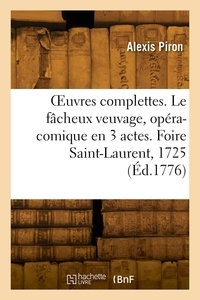 Alexis Piron

Œuvres complettes. Le fâcheux veuvage, opéra-comique en 3 actes. Foire Saint-Laurent, 1725 (Éd.1776)

hachette LIVRE BnF